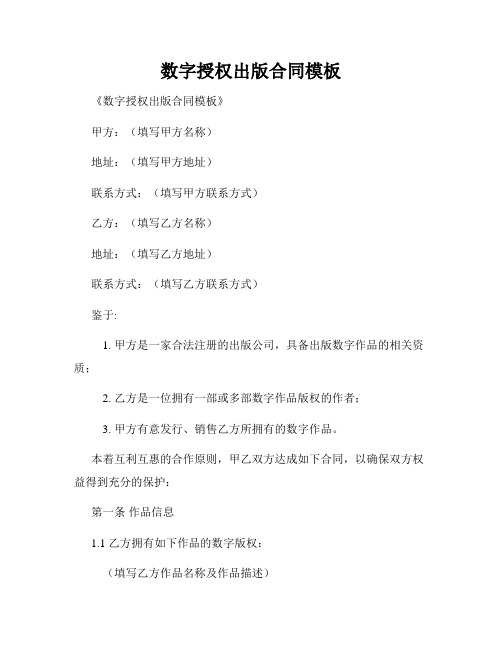 数字授权出版合同模板

《数字授权出版合同模板》

甲方：（填写甲方名称）

地址：（填写甲方地址）

联系方式：（填写甲方联系方式）

乙方：（填写乙方名称）

地址：（填写乙方地址）

联系方式：（填写乙方联系方式）

鉴于:

1. 甲方是一家合法注册的出版公司，具备出版数字作品的相关资质；

2. 乙方是一位拥有一部或多部数字作品版权的作者；

3. 甲方有意发行、销售乙方所拥有的数字作品。

本着互利互惠的合作原则，甲乙双方达成如下合同，以确保双方权益得到充分的保护：

第一条 作品信息

1.1 乙方拥有如下作品的数字版权：

（填写乙方作品名称及作品描述）